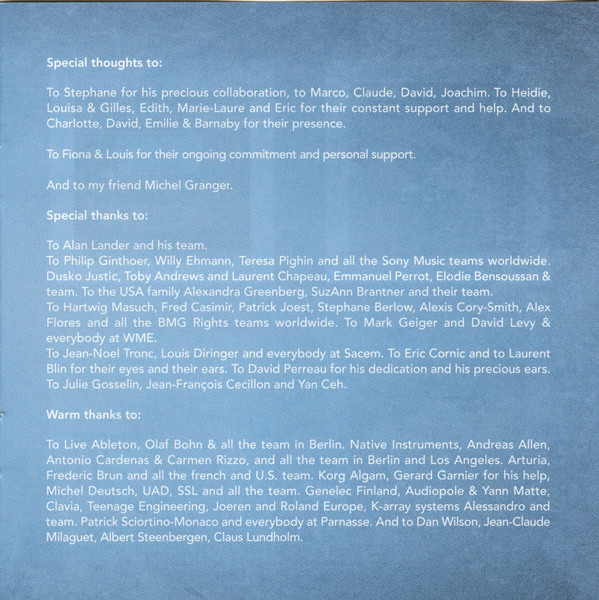 Special thoughts to:

To Stephane for his precious collaboration, to Marco, Claude, David, Joachim. To Heidie, Louisa & Gilles, Edith, Marie-Laure and Eric for their constant support and help. And to Charlotte, David, Emilie & Barnaby for their presence.

To Fiona & Louis for their ongoing commitment and personal support.

And to my friend Michel Granger.

Special thanks to:

To Alan Lander and his team.
To Philip Ginthoer, Willy Ehmann, Teresa Pighin and all the Sony Music teams worldwide. Dusko Justic, Toby Andrews and Laurent Chapeau, Emmanuel Perrot, Elodie Bensoussan & team. To the USA family Alexandra Greenberg, SuzAnn Brantner and their team.
To Hartwig Masuch, Fred Casimir, Patrick Joest, Stephane Berlow, Alexis Cory-Smith, Alex Flores and all the BMG Rights teams worldwide. To Mark Geiger and David Levy & everybody at WME.
To Jean-Noel Tronc, Louis Diringer and everybody at Sacem. To Eric Cornic and to Laurent Blin for their eyes and their ears. To David Perreau for his dedication and his precious ears. To Julie Gosselin, Jean-François Cecillon and Yan Ceh.

Warm thanks to:

To Live Ableton, Olaf Bohn & all the team in Berlin. Native Instruments, Andreas Allen, Antonio Cardenas & Carmen Rizzo, and all the team in Berlin and Los Angeles. Arturia, Frederic Brun and all the french and U.S. team. Korg Algam, Gerard Garnier for his help, Michel Deutsch, UAD, SSL and all the team. Genelec Finland, Audiopole & Yann Matte, Clavia, Teenage Engineering, Joeren and Roland Europe, K-array systems Alessandro and team. Patrick Sciortino-Monaco and everybody at Parnasse. And to Dan Wilson, Jean-Claude Milaguet, Albert Steenbergen, Claus Lundholm.